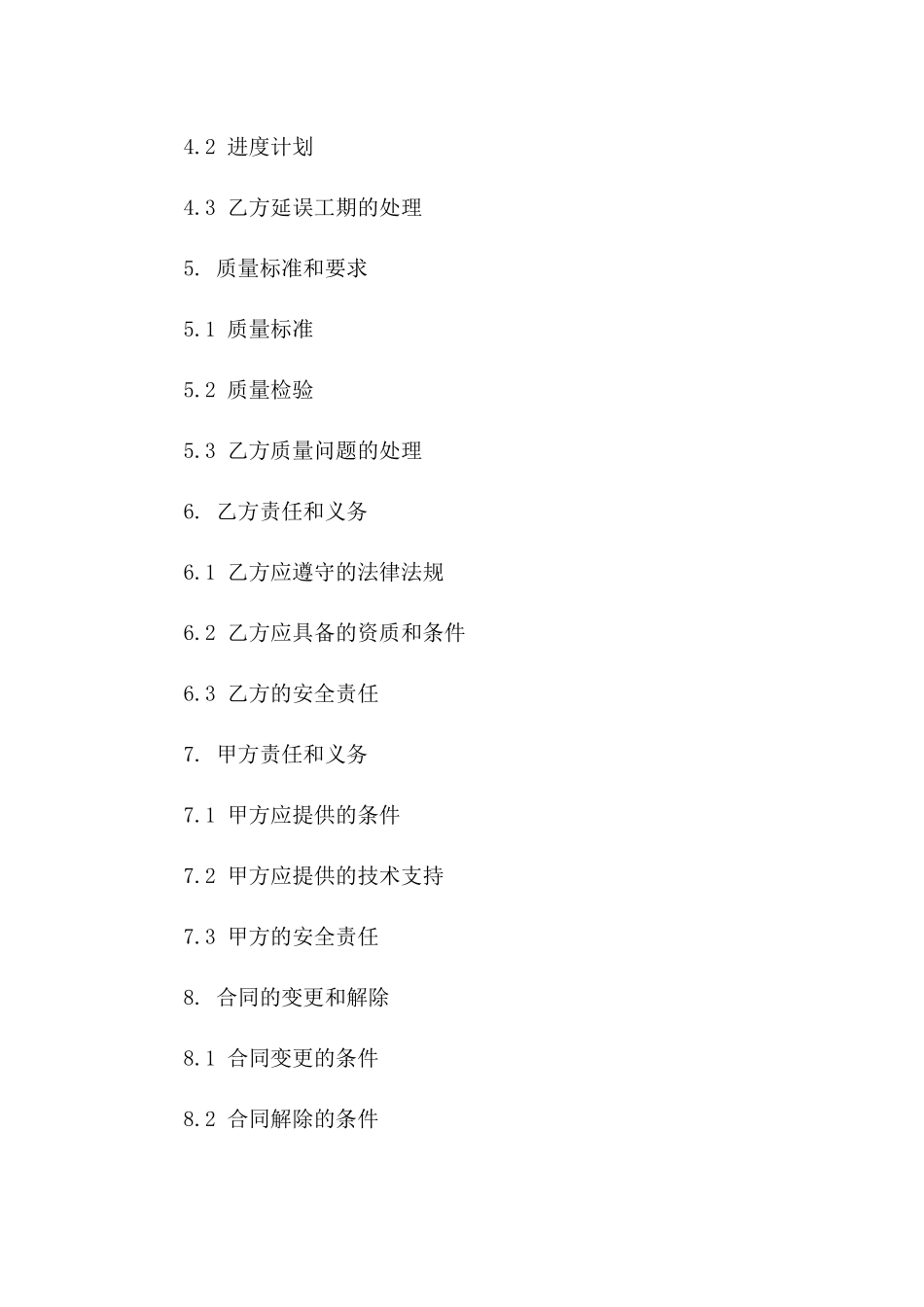 4.2 进度计划

4.3 乙方延误工期的处理

5. 质量标准和要求

5.1 质量标准

5.2 质量检验

5.3 乙方质量问题的处理

6. 乙方责任和义务

6.1 乙方应遵守的法律法规

6.2 乙方应具备的资质和条件

6.3 乙方的安全责任

7. 甲方责任和义务

7.1 甲方应提供的条件

7.2 甲方应提供的技术支持

7.3 甲方的安全责任

8. 合同的变更和解除

8.1 合同变更的条件

8.2 合同解除的条件